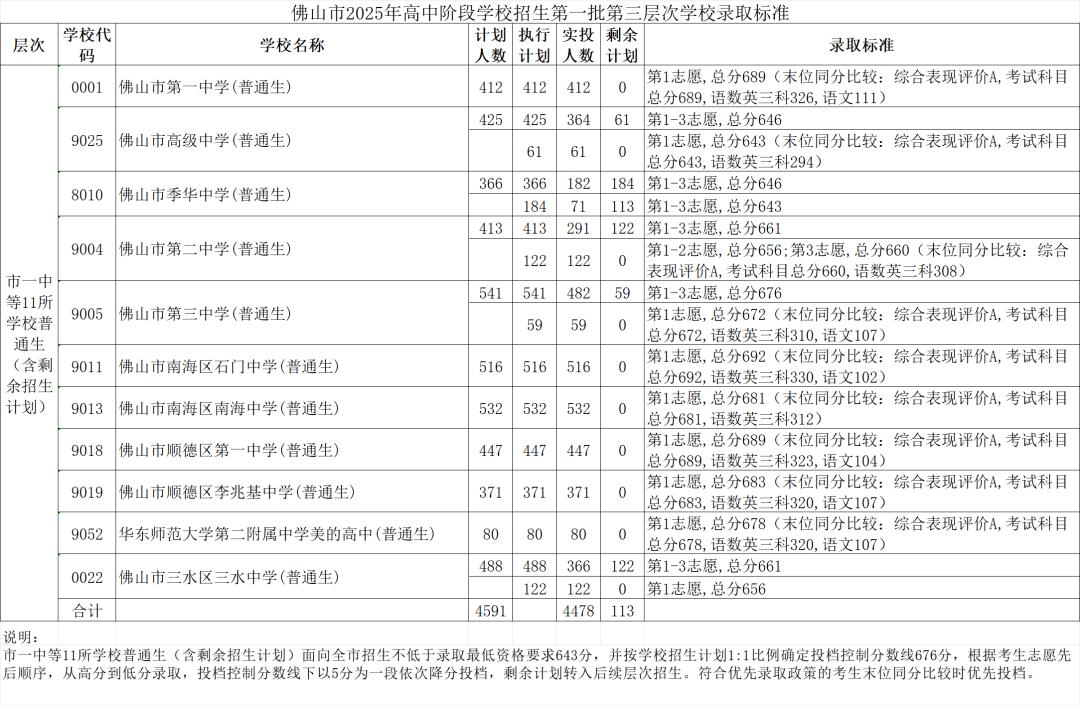 佛山市2025年高中阶段学校招生第一批第三层次学校录取标准

| 层次 | 学校代码 | 学校名称 | 计划人数 | 执行计划 | 实投人数 | 剩余计划 | 录取标准 |
|---|---|---|---|---|---|---|---|
| 市一中等11所学校普通生（含剩余招生计划） | 0001 | 佛山市第一中学(普通生) | 412 | 412 | 412 | 0 | 第1志愿，总分689（末位同分比较：综合表现评价A，考试科目总分689，语数英三科326，语文111） |
| | 9025 | 佛山市高级中学(普通生) | 425 | 425 | 364 | 61 | 第1-3志愿，总分646 |
| | | | | 61 | 61 | 0 | 第1志愿，总分643（末位同分比较：综合表现评价A，考试科目总分643，语数英三科294） |
| | 8010 | 佛山市季华中学(普通生) | 366 | 366 | 182 | 184 | 第1-3志愿，总分646 |
| | | | | 184 | 71 | 113 | 第1-3志愿，总分643 |
| | 9004 | 佛山市第二中学(普通生) | 413 | 413 | 291 | 122 | 第1-3志愿，总分661 |
| | | | | 122 | 122 | 0 | 第1-2志愿，总分656；第3志愿，总分660（末位同分比较：综合表现评价A，考试科目总分660，语数英三科308） |
| | 9005 | 佛山市第三中学(普通生) | 541 | 541 | 482 | 59 | 第1-3志愿，总分676 |
| | | | | 59 | 59 | 0 | 第1志愿，总分672（末位同分比较：综合表现评价A，考试科目总分672，语数英三科310，语文107） |
| | 9011 | 佛山市南海区石门中学(普通生) | 516 | 516 | 516 | 0 | 第1志愿，总分692（末位同分比较：综合表现评价A，考试科目总分692，语数英三科330，语文102） |
| | 9013 | 佛山市南海区南海中学(普通生) | 532 | 532 | 532 | 0 | 第1志愿，总分681（末位同分比较：综合表现评价A，考试科目总分681，语数英三科312） |
| | 9018 | 佛山市顺德区第一中学(普通生) | 447 | 447 | 447 | 0 | 第1志愿，总分689（末位同分比较：综合表现评价A，考试科目总分689，语数英三科323，语文104） |
| | 9019 | 佛山市顺德区李兆基中学(普通生) | 371 | 371 | 371 | 0 | 第1志愿，总分683（末位同分比较：综合表现评价A，考试科目总分683，语数英三科320，语文107） |
| | 9052 | 华东师范大学第二附属中学美的高中(普通生) | 80 | 80 | 80 | 0 | 第1志愿，总分678（末位同分比较：综合表现评价A，考试科目总分678，语数英三科320，语文107） |
| | 0022 | 佛山市三水区三水中学(普通生) | 488 | 488 | 366 | 122 | 第1-3志愿，总分661 |
| | | | | 122 | 122 | 0 | 第1志愿，总分656 |
| | 合计 | | 4591 | | 4478 | 113 | |

说明：
市一中等11所学校普通生（含剩余招生计划）面向全市招生不低于录取最低资格要求643分，并按学校招生计划1:1比例确定投档控制分数线676分，根据考生志愿先后顺序，从高分到低分录取，投档控制分数线下以5分为一段依次降分投档，剩余计划转入后续层次招生。符合优先录取政策的考生末位同分比较时优先投档。